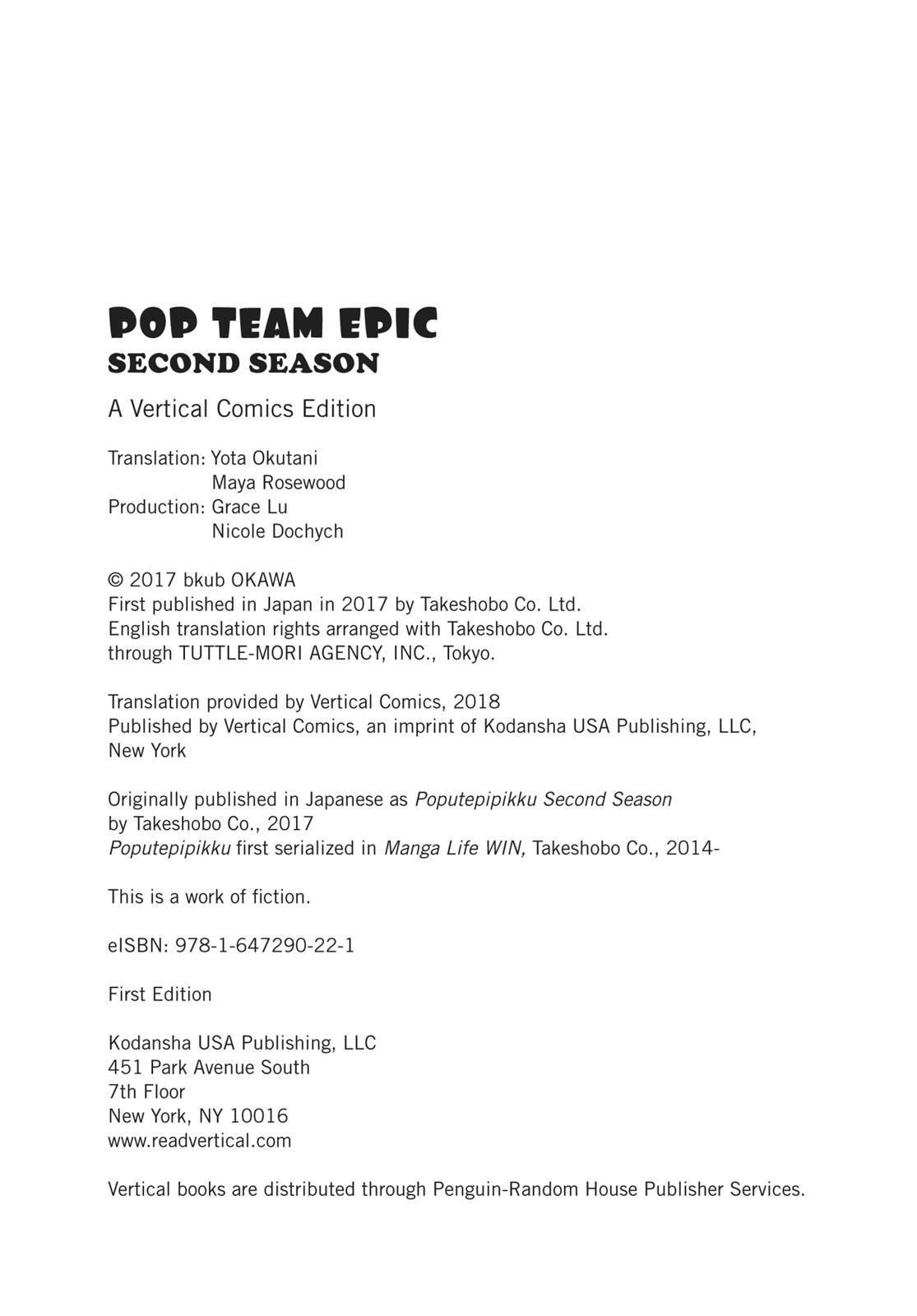 POP TEAM EPIC
SECOND SEASON

A Vertical Comics Edition

Translation: Yota Okutani
Maya Rosewood
Production: Grace Lu
Nicole Dochych

© 2017 bkub OKAWA
First published in Japan in 2017 by Takeshobo Co. Ltd.
English translation rights arranged with Takeshobo Co. Ltd.
through TUTTLE-MORI AGENCY, INC., Tokyo.

Translation provided by Vertical Comics, 2018
Published by Vertical Comics, an imprint of Kodansha USA Publishing, LLC, New York

Originally published in Japanese as Poputepipikku Second Season by Takeshobo Co., 2017
Poputepipikku first serialized in Manga Life WIN, Takeshobo Co., 2014-

This is a work of fiction.

eISBN: 978-1-647290-22-1

First Edition

Kodansha USA Publishing, LLC
451 Park Avenue South
7th Floor
New York, NY 10016
www.readvertical.com

Vertical books are distributed through Penguin-Random House Publisher Services.